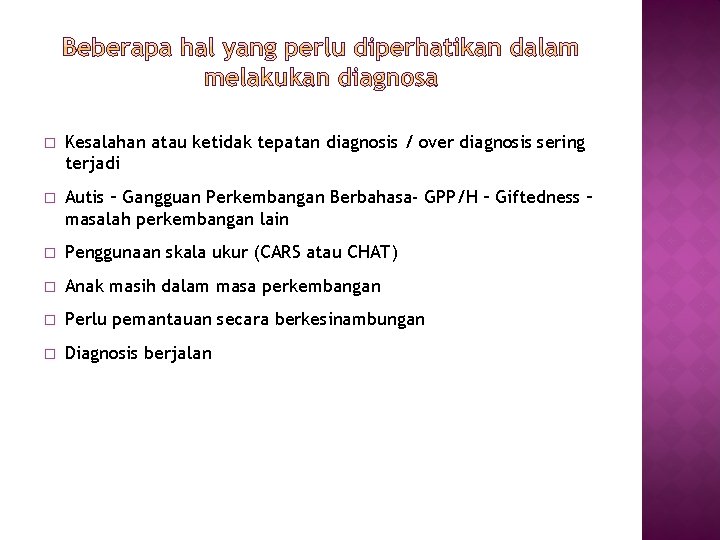 Beberapa hal yang perlu diperhatikan dalam melakukan diagnosa

□ Kesalahan atau ketidak tepatan diagnosis / over diagnosis sering terjadi

□ Autis – Gangguan Perkembangan Berbahasa- GPP/H – Giftedness – masalah perkembangan lain

□ Penggunaan skala ukur (CARS atau CHAT)

□ Anak masih dalam masa perkembangan

□ Perlu pemantauan secara berkesinambungan

□ Diagnosis berjalan